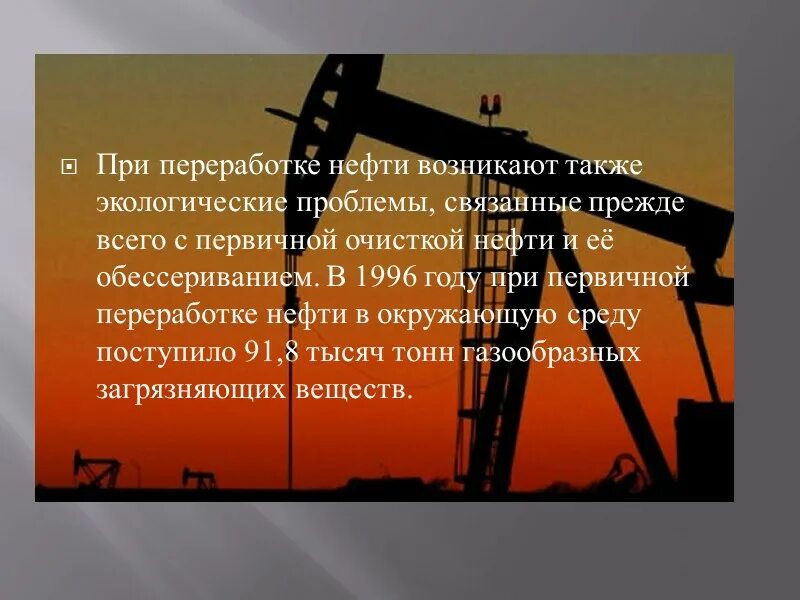 При переработке нефти возникают также экологические проблемы, связанные прежде всего с первичной очисткой нефти и её обессериванием. В 1996 году при первичной переработке нефти в окружающую среду поступило 91,8 тысяч тонн газообразных загрязняющих веществ.